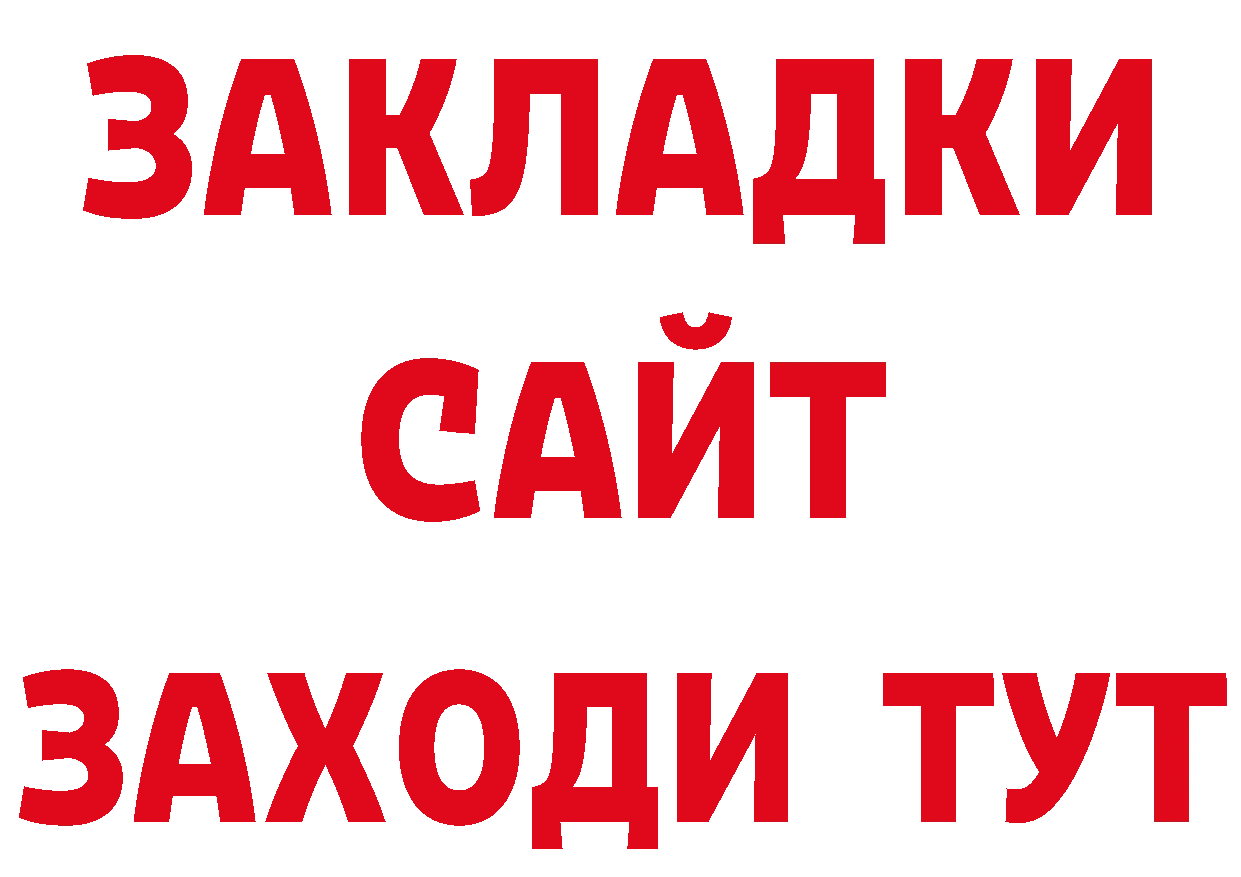 ЗАКЛАДКИ
САЙТ
ЗАХОДИ ТУТ